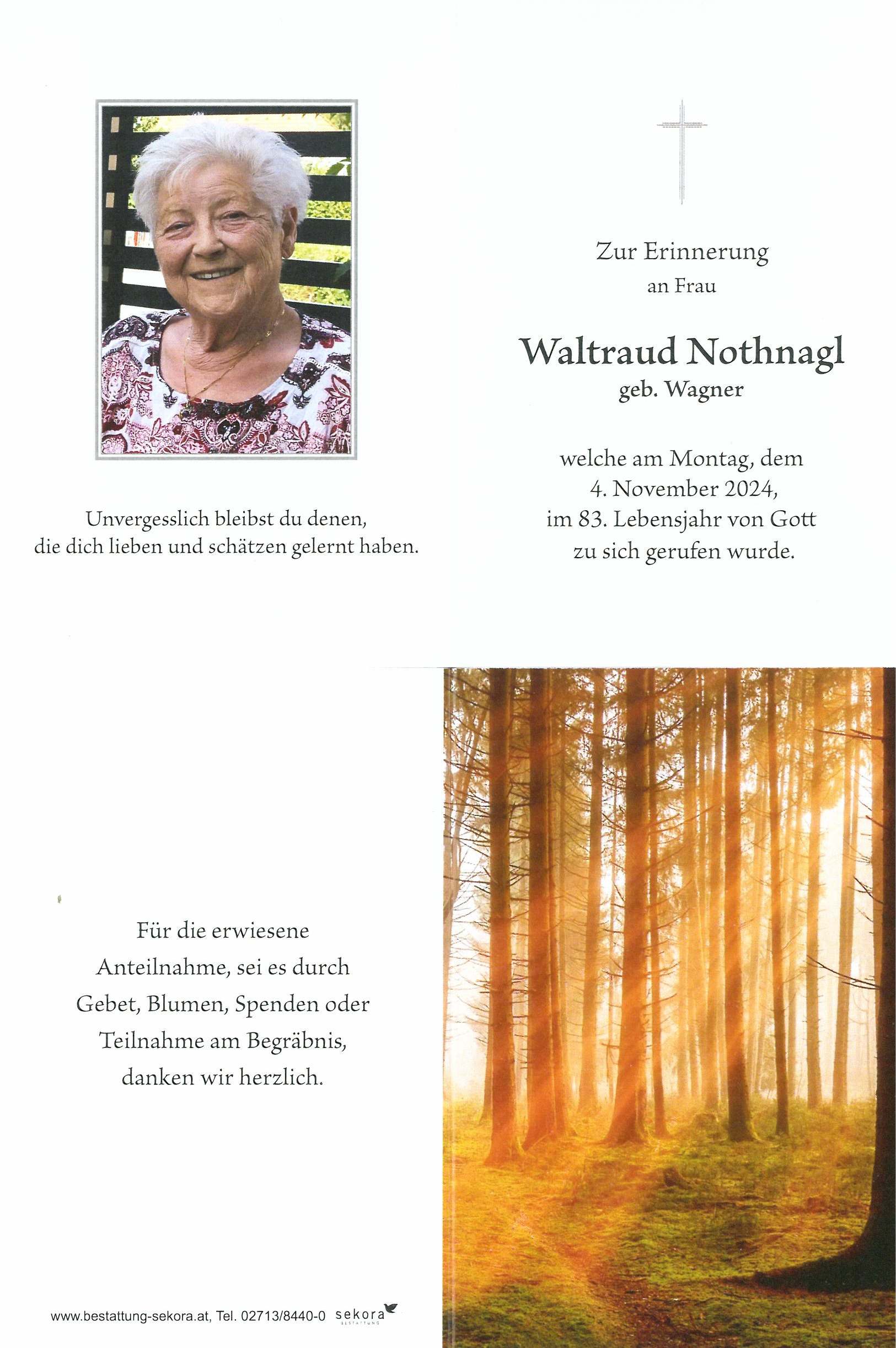 Unvergesslich bleibst du denen, die dich lieben und schätzen gelernt haben.

Zur Erinnerung
an Frau

Waltraud Nothnagl
geb. Wagner

welche am Montag, dem 4. November 2024, im 83. Lebensjahr von Gott zu sich gerufen wurde.

Für die erwiesene Anteilnahme, sei es durch Gebet, Blumen, Spenden oder Teilnahme am Begräbnis, danken wir herzlich.

www.bestattung-sekora.at, Tel. 02713/8440-0 sekora BESTATTUNG